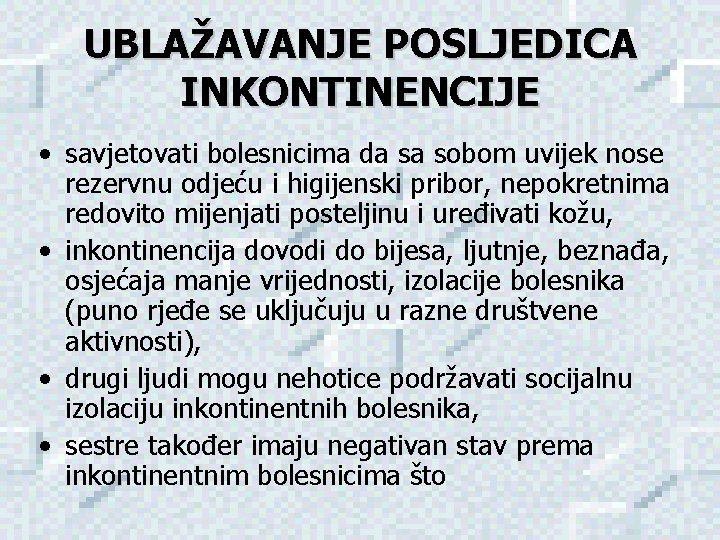 UBLAŽAVANJE POSLJEDICA INKONTINENCIJE

• savjetovati bolesnicima da sa sobom uvijek nose rezervnu odjeću i higijenski pribor, nepokretnima redovito mijenjati posteljinu i uređivati kožu,
• inkontinencija dovodi do bijesa, ljutnje, beznađa, osjećaja manje vrijednosti, izolacije bolesnika (puno rjeđe se uključuju u razne društvene aktivnosti),
• drugi ljudi mogu nehotice podržavati socijalnu izolaciju inkontinentnih bolesnika,
• sestre također imaju negativan stav prema inkontinentnim bolesnicima što